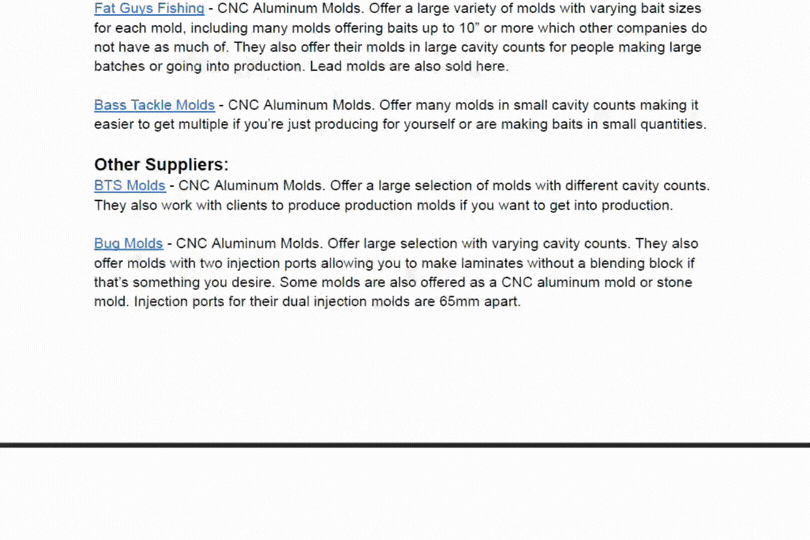 Fat Guys Fishing - CNC Aluminum Molds. Offer a large variety of molds with varying bait sizes for each mold, including many molds offering baits up to 10" or more which other companies do not have as much of. They also offer their molds in large cavity counts for people making large batches or going into production. Lead molds are also sold here.

Bass Tackle Molds - CNC Aluminum Molds. Offer many molds in small cavity counts making it easier to get multiple if you're just producing for yourself or are making baits in small quantities.

Other Suppliers:
BTS Molds - CNC Aluminum Molds. Offer a large selection of molds with different cavity counts. They also work with clients to produce production molds if you want to get into production.

Bug Molds - CNC Aluminum Molds. Offer large selection with varying cavity counts. They also offer molds with two injection ports allowing you to make laminates without a blending block if that's something you desire. Some molds are also offered as a CNC aluminum mold or stone mold. Injection ports for their dual injection molds are 65mm apart.